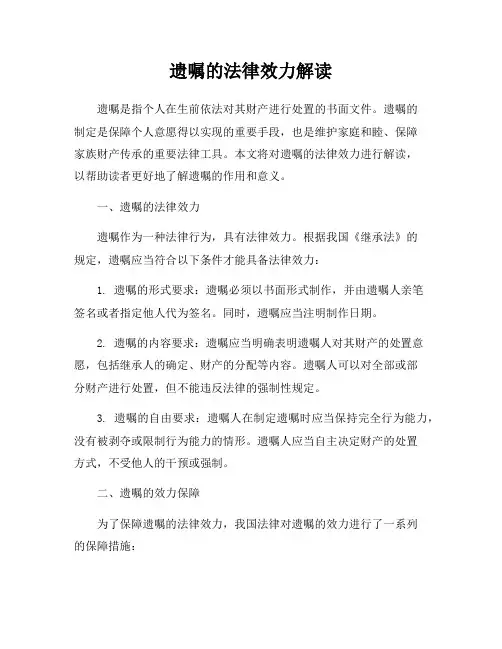 遗嘱的法律效力解读

遗嘱是指个人在生前依法对其财产进行处置的书面文件。遗嘱的制定是保障个人意愿得以实现的重要手段，也是维护家庭和睦、保障家族财产传承的重要法律工具。本文将对遗嘱的法律效力进行解读，以帮助读者更好地了解遗嘱的作用和意义。

一、遗嘱的法律效力

遗嘱作为一种法律行为，具有法律效力。根据我国《继承法》的规定，遗嘱应当符合以下条件才能具备法律效力：

1. 遗嘱的形式要求：遗嘱必须以书面形式制作，并由遗嘱人亲笔签名或者指定他人代为签名。同时，遗嘱应当注明制作日期。

2. 遗嘱的内容要求：遗嘱应当明确表明遗嘱人对其财产的处置意愿，包括继承人的确定、财产的分配等内容。遗嘱人可以对全部或部分财产进行处置，但不能违反法律的强制性规定。

3. 遗嘱的自由要求：遗嘱人在制定遗嘱时应当保持完全行为能力，没有被剥夺或限制行为能力的情形。遗嘱人应当自主决定财产的处置方式，不受他人的干预或强制。

二、遗嘱的效力保障

为了保障遗嘱的法律效力，我国法律对遗嘱的效力进行了一系列的保障措施：